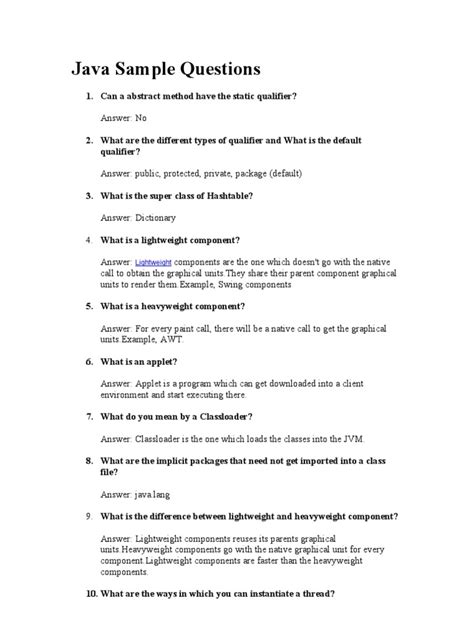 Java Sample Questions

1. Can a abstract method have the static qualifier?

Answer: No

2. What are the different types of qualifier and What is the default qualifier?

Answer: public, protected, private, package (default)

3. What is the super class of Hashtable?

Answer: Dictionary

4. What is a lightweight component?

Answer: Lightweight components are the one which doesn't go with the native call to obtain the graphical units.They share their parent component graphical units to render them.Example, Swing components

5. What is a heavyweight component?

Answer: For every paint call, there will be a native call to get the graphical units.Example, AWT.

6. What is an applet?

Answer: Applet is a program which can get downloaded into a client environment and start executing there.

7. What do you mean by a Classloader?

Answer: Classloader is the one which loads the classes into the JVM.

8. What are the implicit packages that need not get imported into a class file?

Answer: java.lang

9. What is the difference between lightweight and heavyweight component?

Answer: Lightweight components reuses its parents graphical units.Heavyweight components go with the native graphical unit for every component.Lightweight components are faster than the heavyweight components.

10. What are the ways in which you can instantiate a thread?